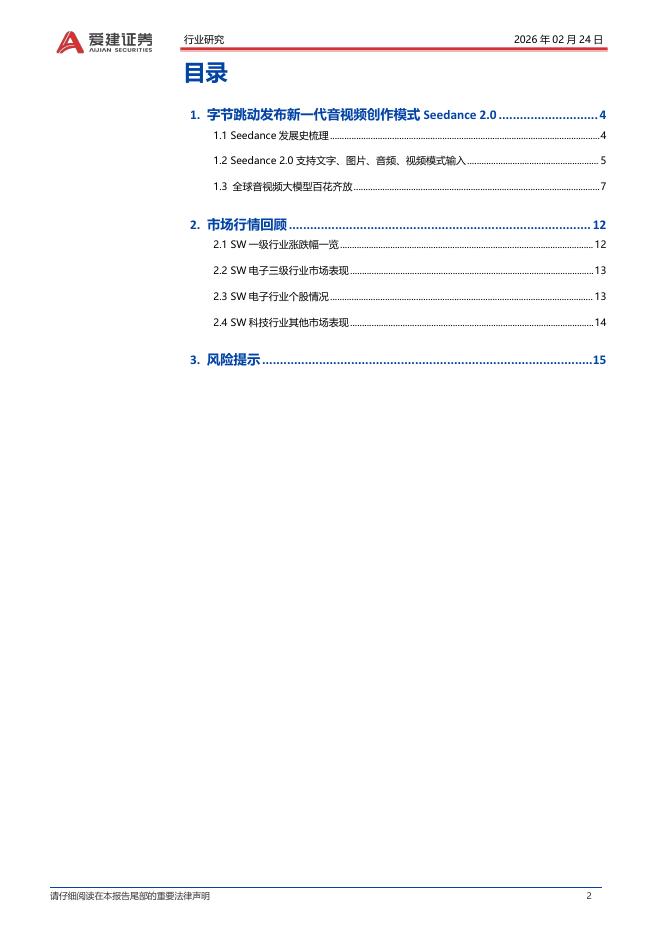 爱建证券
AIJIAN SECURITIES

行业研究

2026 年 02 月 24 日

目录

1. 字节跳动发布新一代音视频创作模式 Seedance 2.0 ............................ 4

1.1 Seedance 发展史梳理 ............................ 4

1.2 Seedance 2.0 支持文字、图片、音频、视频模式输入 ............................ 5

1.3 全球音视频大模型百花齐放 ............................ 7

2. 市场行情回顾 ............................ 12

2.1 SW 一级行业涨跌幅一览 ............................ 12

2.2 SW 电子三级行业市场表现 ............................ 13

2.3 SW 电子行业个股情况 ............................ 13

2.4 SW 科技行业其他市场表现 ............................ 14

3. 风险提示 ............................ 15

请仔细阅读在本报告尾部的重要法律声明

2